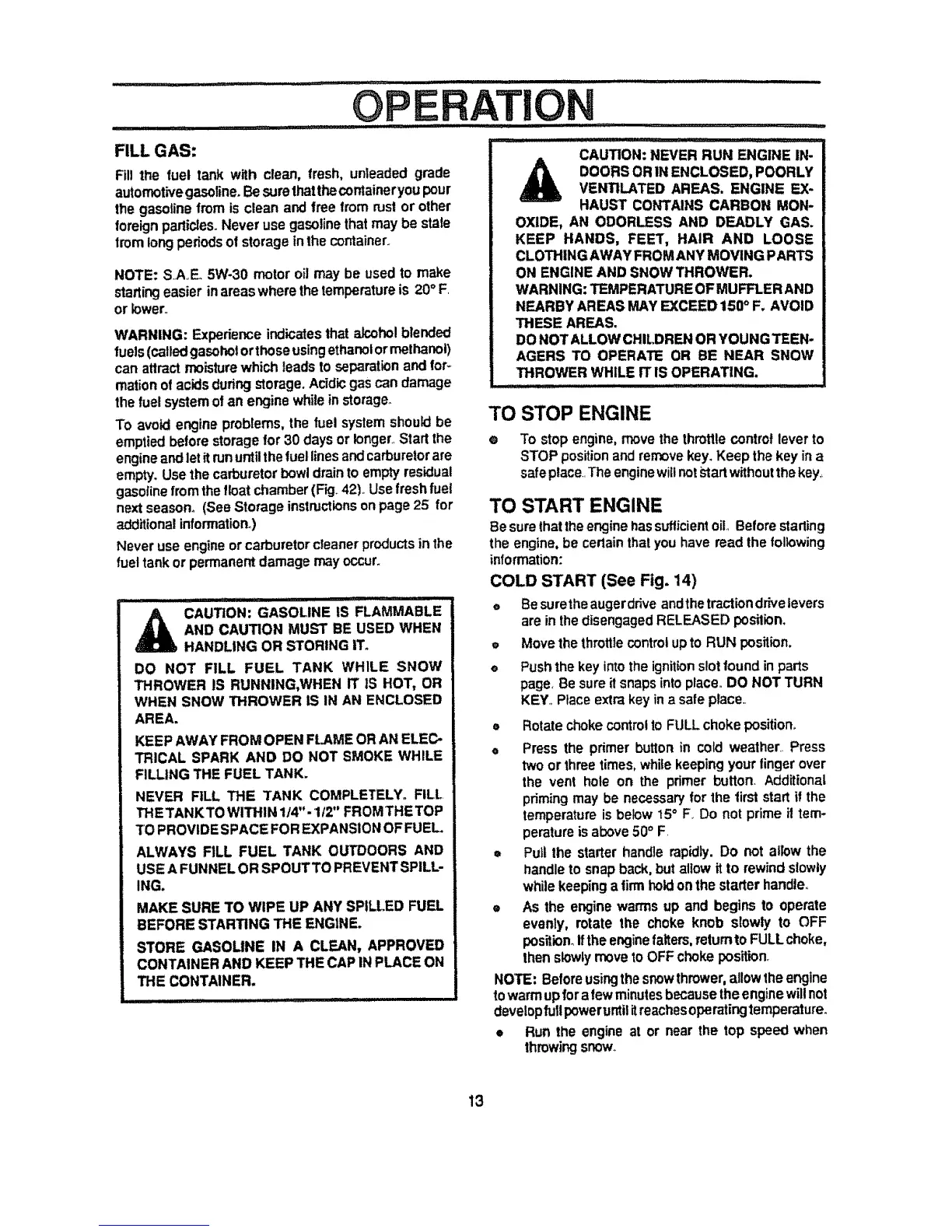 OPERATION

FILL GAS:

Fill the fuel tank with clean, fresh, unleaded grade automotive gasoline. Be sure that the container you pour the gasoline from is clean and free from rust or other foreign particles. Never use gasoline that may be stale from long periods of storage in the container.

NOTE: S.A.E. 5W-30 motor oil may be used to make starting easier in areas where the temperature is 20° F. or lower.

WARNING: Experience indicates that alcohol blended fuels (called gasohol or those using ethanol or methanol) can attract moisture which leads to separation and formation of acids during storage. Acidic gas can damage the fuel system of an engine while in storage.

To avoid engine problems, the fuel system should be emptied before storage for 30 days or longer. Start the engine and let it run until the fuel lines and carburetor are empty. Use the carburetor bowl drain to empty residual gasoline from the float chamber (Fig. 42). Use fresh fuel next season. (See Storage instructions on page 25 for additional information.)

Never use engine or carburetor cleaner products in the fuel tank or permanent damage may occur.

CAUTION: GASOLINE IS FLAMMABLE AND CAUTION MUST BE USED WHEN HANDLING OR STORING IT.

DO NOT FILL FUEL TANK WHILE SNOW THROWER IS RUNNING,WHEN IT IS HOT, OR WHEN SNOW THROWER IS IN AN ENCLOSED AREA.

KEEP AWAY FROM OPEN FLAME OR AN ELECTRICAL SPARK AND DO NOT SMOKE WHILE FILLING THE FUEL TANK.

NEVER FILL THE TANK COMPLETELY. FILL THE TANK TO WITHIN 1/4"-1/2" FROM THE TOP TO PROVIDE SPACE FOR EXPANSION OF FUEL.

ALWAYS FILL FUEL TANK OUTDOORS AND USE A FUNNEL OR SPOUT TO PREVENT SPILLING.

MAKE SURE TO WIPE UP ANY SPILLED FUEL BEFORE STARTING THE ENGINE.

STORE GASOLINE IN A CLEAN, APPROVED CONTAINER AND KEEP THE CAP IN PLACE ON THE CONTAINER.

CAUTION: NEVER RUN ENGINE INDOORS OR IN ENCLOSED, POORLY VENTILATED AREAS. ENGINE EXHAUST CONTAINS CARBON MONOXIDE, AN ODORLESS AND DEADLY GAS. KEEP HANDS, FEET, HAIR AND LOOSE CLOTHING AWAY FROM ANY MOVING PARTS ON ENGINE AND SNOW THROWER.
WARNING: TEMPERATURE OF MUFFLER AND NEARBY AREAS MAY EXCEED 150° F. AVOID THESE AREAS.
DO NOT ALLOW CHILDREN OR YOUNG TEENAGERS TO OPERATE OR BE NEAR SNOW THROWER WHILE IT IS OPERATING.

TO STOP ENGINE

• To stop engine, move the throttle control lever to STOP position and remove key. Keep the key in a safe place. The engine will not start without the key.

TO START ENGINE

Be sure that the engine has sufficient oil. Before starting the engine, be certain that you have read the following information:

COLD START (See Fig. 14)

• Be sure the auger drive and the traction drive levers are in the disengaged RELEASED position.
• Move the throttle control up to RUN position.
• Push the key into the ignition slot found in parts page. Be sure it snaps into place. DO NOT TURN KEY. Place extra key in a safe place.
• Rotate choke control to FULL choke position.
• Press the primer button in cold weather. Press two or three times, while keeping your finger over the vent hole on the primer button. Additional priming may be necessary for the first start if the temperature is below 15° F. Do not prime if temperature is above 50° F.
• Pull the starter handle rapidly. Do not allow the handle to snap back, but allow it to rewind slowly while keeping a firm hold on the starter handle.
• As the engine warms up and begins to operate evenly, rotate the choke knob slowly to OFF position. If the engine falters, return to FULL choke, then slowly move to OFF choke position.

NOTE: Before using the snow thrower, allow the engine to warm up for a few minutes because the engine will not develop full power until it reaches operating temperature.

• Run the engine at or near the top speed when throwing snow.

13